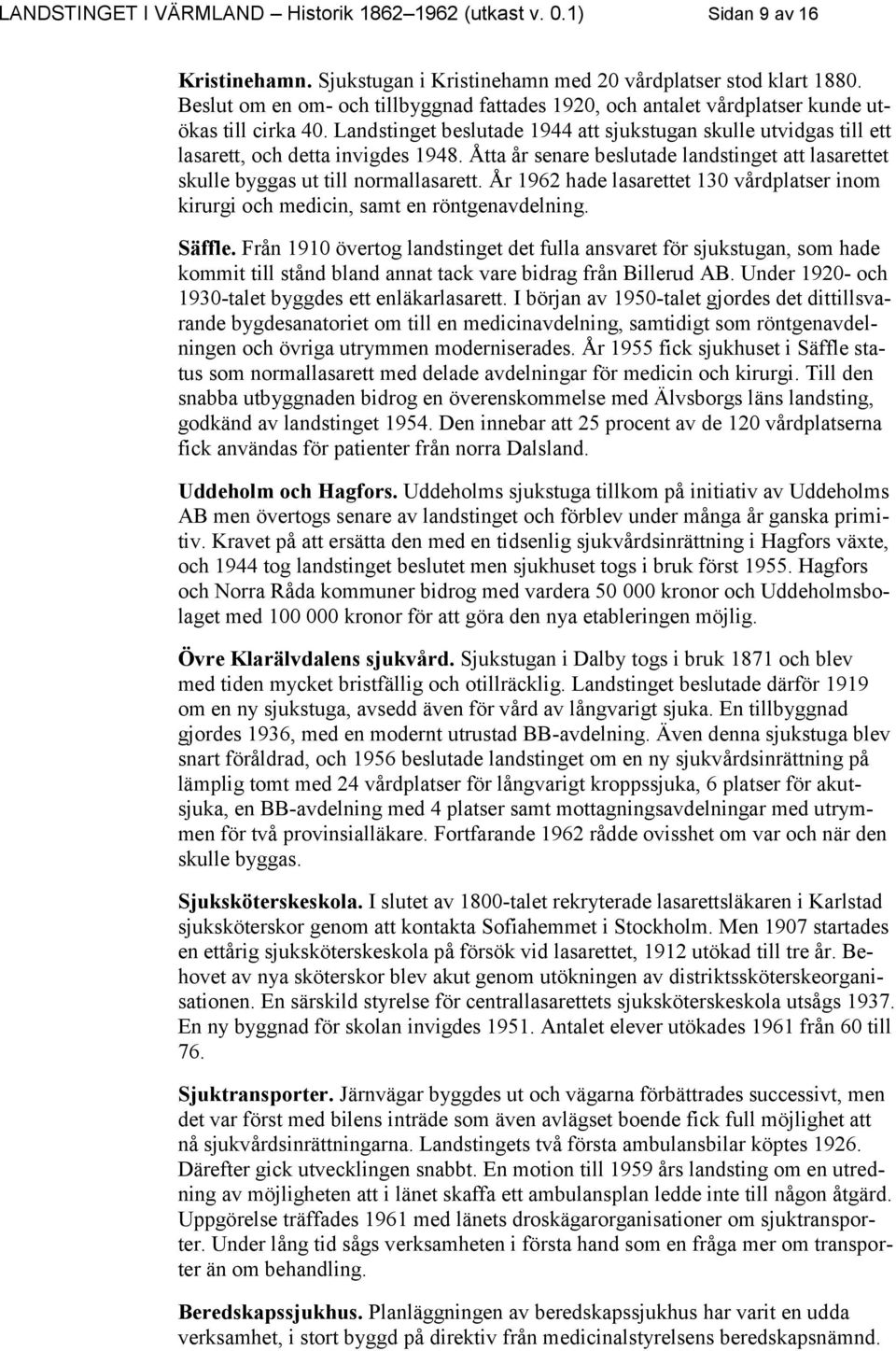 LANDSTINGET I VÄRMLAND – Historik 1862–1962 (utkast v. 0.1) Sidan 9 av 16

Kristinehamn. Sjukstugan i Kristinehamn med 20 vårdplatser stod klart 1880. Beslut om en om- och tillbyggnad fattades 1920, och antalet vårdplatser kunde utökas till cirka 40. Landstinget beslutade 1944 att sjukstugan skulle utvidgas till ett lasarett, och detta invigdes 1948. Åtta år senare beslutade landstinget att lasarettet skulle byggas ut till normallasarett. År 1962 hade lasarettet 130 vårdplatser inom kirurgi och medicin, samt en röntgenavdelning.

Säffle. Från 1910 övertog landstinget det fulla ansvaret för sjukstugan, som hade kommit till stånd bland annat tack vare bidrag från Billerud AB. Under 1920- och 1930-talet byggdes ett enläkarlasarett. I början av 1950-talet gjordes det dittillsvarande bygdesanatoriet om till en medicinavdelning, samtidigt som röntgenavdelningen och övriga utrymmen moderniserades. År 1955 fick sjukhuset i Säffle status som normallasarett med delade avdelningar för medicin och kirurgi. Till den snabba utbyggnaden bidrog en överenskommelse med Älvsborgs läns landsting, godkänd av landstinget 1954. Den innebar att 25 procent av de 120 vårdplatserna fick användas för patienter från norra Dalsland.

Uddeholm och Hagfors. Uddeholms sjukstuga tillkom på initiativ av Uddeholms AB men övertogs senare av landstinget och förblev under många år ganska primitiv. Kravet på att ersätta den med en tidsenlig sjukvårdsinrättning i Hagfors växte, och 1944 tog landstinget beslutet men sjukhuset togs i bruk först 1955. Hagfors och Norra Råda kommuner bidrog med vardera 50 000 kronor och Uddeholmsbolaget med 100 000 kronor för att göra den nya etableringen möjlig.

Övre Klarälvdalens sjukvård. Sjukstugan i Dalby togs i bruk 1871 och blev med tiden mycket bristfällig och otillräcklig. Landstinget beslutade därför 1919 om en ny sjukstuga, avsedd även för vård av långvarigt sjuka. En tillbyggnad gjordes 1936, med en modernt utrustad BB-avdelning. Även denna sjukstuga blev snart föråldrad, och 1956 beslutade landstinget om en ny sjukvårdsinrättning på lämplig tomt med 24 vårdplatser för långvarigt kroppssjuka, 6 platser för akutsjuka, en BB-avdelning med 4 platser samt mottagningsavdelningar med utrymmen för två provinsialläkare. Fortfarande 1962 rådde ovisshet om var och när den skulle byggas.

Sjuksköterskeskola. I slutet av 1800-talet rekryterade lasarettsläkaren i Karlstad sjuksköterskor genom att kontakta Sofiahemmet i Stockholm. Men 1907 startades en ettårig sjuksköterskeskola på försök vid lasarettet, 1912 utökad till tre år. Behovet av nya sköterskor blev akut genom utökningen av distriktssköterskeorganisationen. En särskild styrelse för centrallasarettets sjuksköterskeskola utsågs 1937. En ny byggnad för skolan invigdes 1951. Antalet elever utökades 1961 från 60 till 76.

Sjuktransporter. Järnvägar byggdes ut och vägarna förbättrades successivt, men det var först med bilens inträde som även avlägset boende fick full möjlighet att nå sjukvårdsinrättningarna. Landstingets två första ambulansbilar köptes 1926. Därefter gick utvecklingen snabbt. En motion till 1959 års landsting om en utredning av möjligheten att i länet skaffa ett ambulansplan ledde inte till någon åtgärd. Uppgörelse träffades 1961 med länets droskägarorganisationer om sjuktransporter. Under lång tid sågs verksamheten i första hand som en fråga mer om transporter än om behandling.

Beredskapssjukhus. Planläggningen av beredskapssjukhus har varit en udda verksamhet, i stort byggd på direktiv från medicinalstyrelsens beredskapsnämnd.